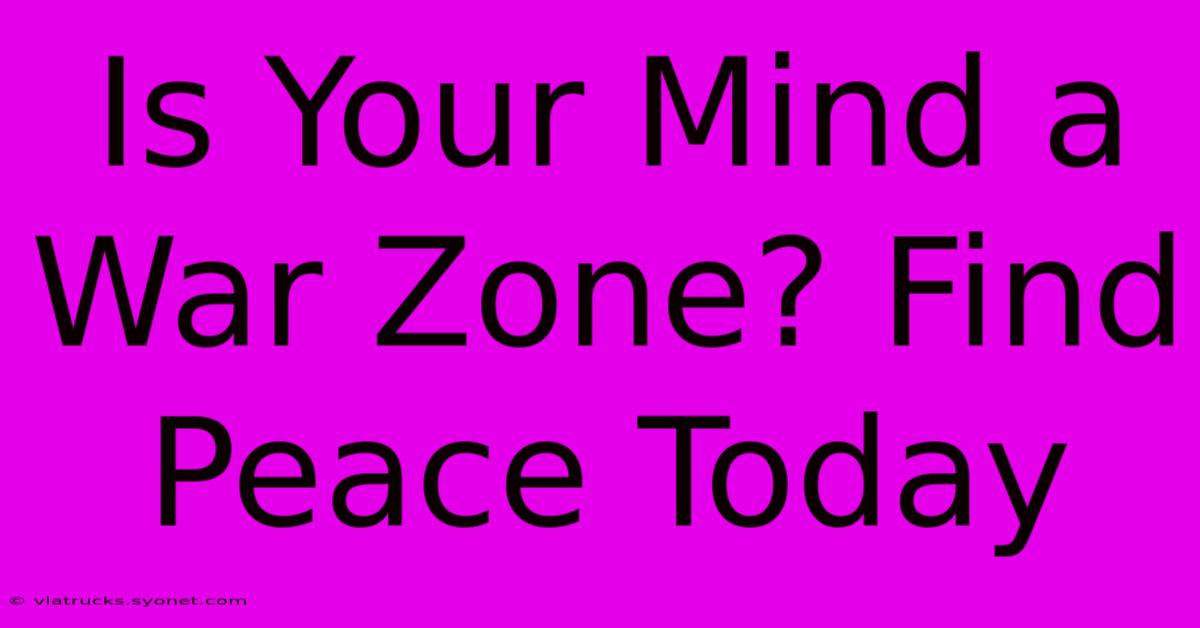 Is Your Mind a War Zone? Find Peace Today

© viatrucks.syonet.com